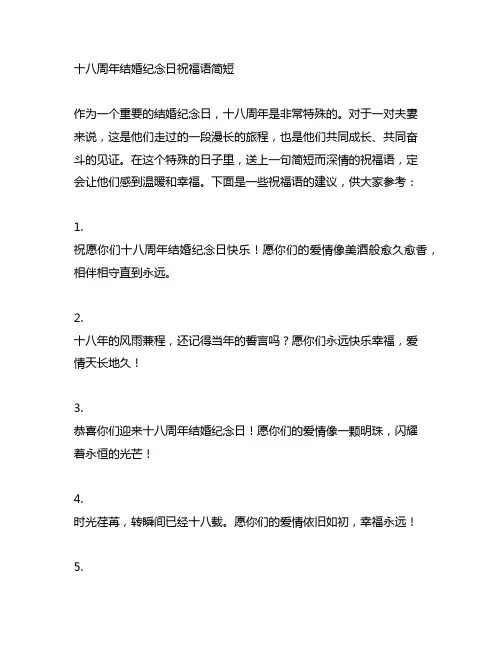 十八周年结婚纪念日祝福语简短

作为一个重要的结婚纪念日，十八周年是非常特殊的。对于一对夫妻来说，这是他们走过的一段漫长的旅程，也是他们共同成长、共同奋斗的见证。在这个特殊的日子里，送上一句简短而深情的祝福语，定会让他们感到温暖和幸福。下面是一些祝福语的建议，供大家参考：

1.
祝愿你们十八周年结婚纪念日快乐！愿你们的爱情像美酒般愈久愈香，相伴相守直到永远。

2.
十八年的风雨兼程，还记得当年的誓言吗？愿你们永远快乐幸福，爱情天长地久！

3.
恭喜你们迎来十八周年结婚纪念日！愿你们的爱情像一颗明珠，闪耀着永恒的光芒！

4.
时光荏苒，转瞬间已经十八载。愿你们的爱情依旧如初，幸福永远！

5.